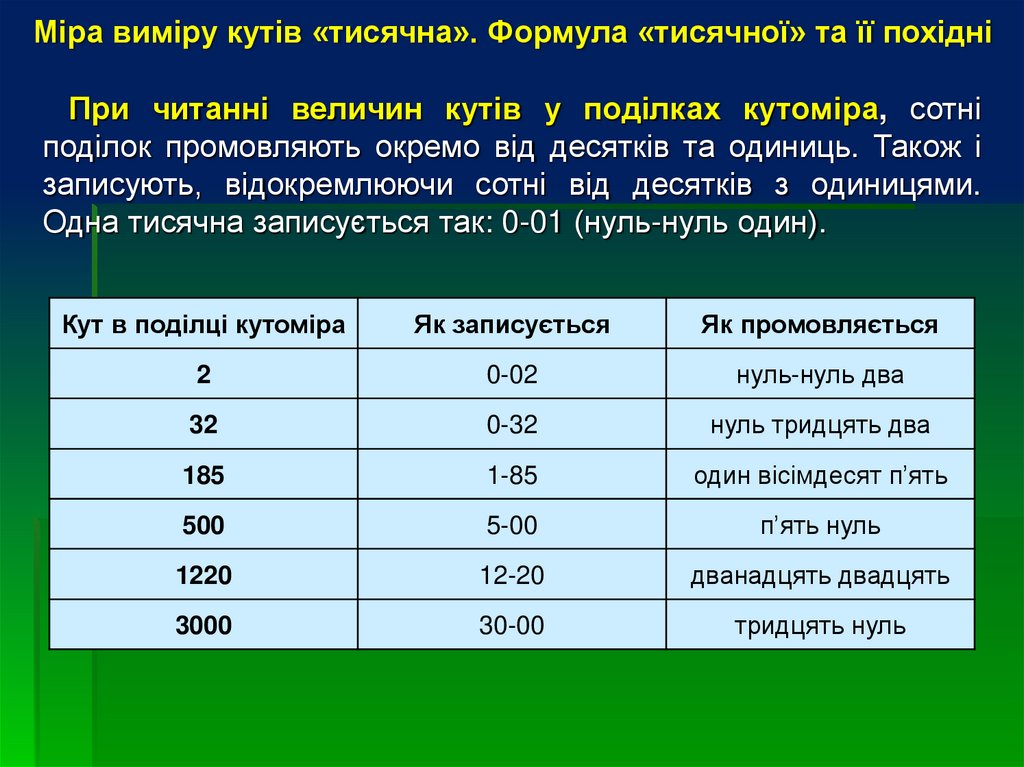 Міра виміру кутів «тисячна». Формула «тисячної» та її похідні

При читанні величин кутів у поділках кутоміра, сотні поділок промовляють окремо від десятків та одиниць. Також і записують, відокремлюючи сотні від десятків з одиницями. Одна тисячна записується так: 0-01 (нуль-нуль один).

| Кут в поділці кутоміра | Як записується | Як промовляється |
|---|---|---|
| 2 | 0-02 | нуль-нуль два |
| 32 | 0-32 | нуль тридцять два |
| 185 | 1-85 | один вісімдесят п'ять |
| 500 | 5-00 | п'ять нуль |
| 1220 | 12-20 | дванадцять двадцять |
| 3000 | 30-00 | тридцять нуль |